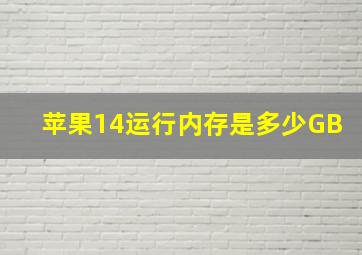 苹果14运行内存是多少GB